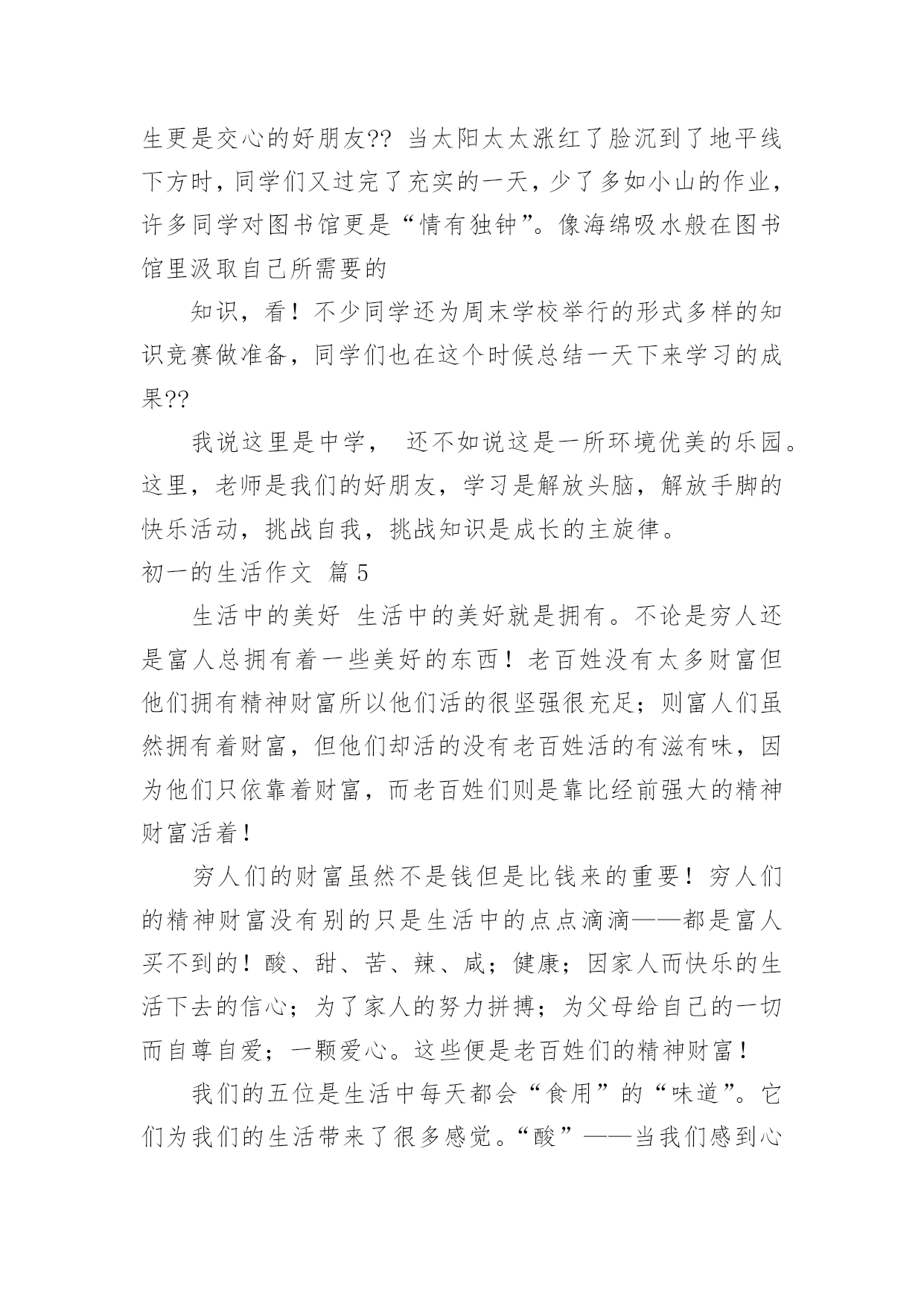 生更是交心的好朋友?? 当太阳太太涨红了脸沉到了地平线下方时，同学们又过完了充实的一天，少了多如小山的作业，许多同学对图书馆更是“情有独钟”。像海绵吸水般在图书馆里汲取自己所需要的

知识，看！不少同学还为周末学校举行的形式多样的知识竞赛做准备，同学们也在这个时候总结一天下来学习的成果??

我说这里是中学， 还不如说这是一所环境优美的乐园。这里，老师是我们的好朋友，学习是解放头脑，解放手脚的快乐活动，挑战自我，挑战知识是成长的主旋律。

初一的生活作文 篇5

生活中的美好 生活中的美好就是拥有。不论是穷人还是富人总拥有着一些美好的东西！老百姓没有太多财富但他们拥有精神财富所以他们活的很坚强很充足；则富人们虽然拥有着财富，但他们却活的没有老百姓活的有滋有味，因为他们只依靠着财富，而老百姓们则是靠比经前强大的精神财富活着！

穷人们的财富虽然不是钱但是比钱来的重要！穷人们的精神财富没有别的只是生活中的点点滴滴——都是富人买不到的！酸、甜、苦、辣、咸；健康；因家人而快乐的生活下去的信心；为了家人的努力拼搏；为父母给自己的一切而自尊自爱；一颗爱心。这些便是老百姓们的精神财富！

我们的五位是生活中每天都会“食用”的“味道”。它们为我们的生活带来了很多感觉。“酸”——当我们感到心